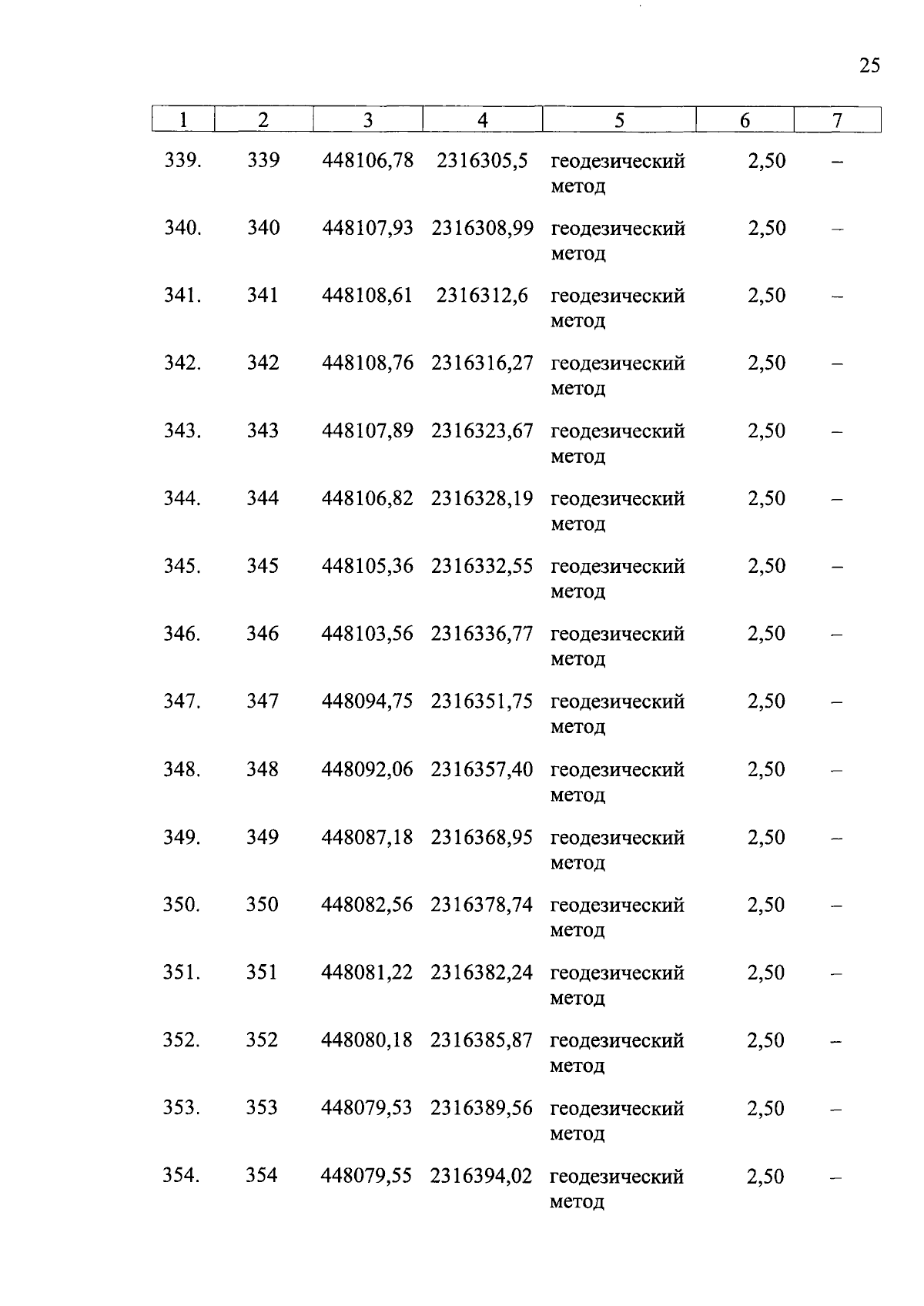 25

| 1 | 2 | 3 | 4 | 5 | 6 | 7 |
|---|---|---|---|---|---|---|
| 339. | 339 | 448106,78 | 2316305,5 | геодезический метод | 2,50 | – |
| 340. | 340 | 448107,93 | 2316308,99 | геодезический метод | 2,50 | – |
| 341. | 341 | 448108,61 | 2316312,6 | геодезический метод | 2,50 | – |
| 342. | 342 | 448108,76 | 2316316,27 | геодезический метод | 2,50 | – |
| 343. | 343 | 448107,89 | 2316323,67 | геодезический метод | 2,50 | – |
| 344. | 344 | 448106,82 | 2316328,19 | геодезический метод | 2,50 | – |
| 345. | 345 | 448105,36 | 2316332,55 | геодезический метод | 2,50 | – |
| 346. | 346 | 448103,56 | 2316336,77 | геодезический метод | 2,50 | – |
| 347. | 347 | 448094,75 | 2316351,75 | геодезический метод | 2,50 | – |
| 348. | 348 | 448092,06 | 2316357,40 | геодезический метод | 2,50 | – |
| 349. | 349 | 448087,18 | 2316368,95 | геодезический метод | 2,50 | – |
| 350. | 350 | 448082,56 | 2316378,74 | геодезический метод | 2,50 | – |
| 351. | 351 | 448081,22 | 2316382,24 | геодезический метод | 2,50 | – |
| 352. | 352 | 448080,18 | 2316385,87 | геодезический метод | 2,50 | – |
| 353. | 353 | 448079,53 | 2316389,56 | геодезический метод | 2,50 | – |
| 354. | 354 | 448079,55 | 2316394,02 | геодезический метод | 2,50 | – |